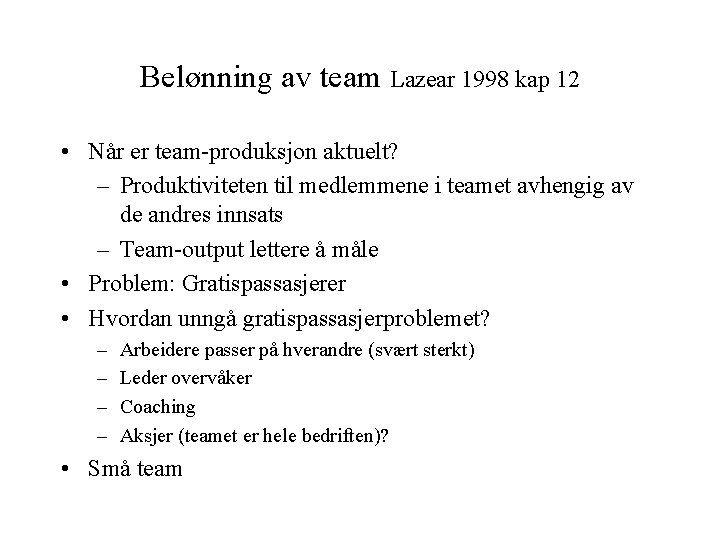 Belønning av team Lazear 1998 kap 12

• Når er team-produksjon aktuelt?
  – Produktiviteten til medlemmene i teamet avhengig av de andres innsats
  – Team-output lettere å måle
• Problem: Gratispassasjerer
• Hvordan unngå gratispassasjerproblemet?
  – Arbeidere passer på hverandre (svært sterkt)
  – Leder overvåker
  – Coaching
  – Aksjer (teamet er hele bedriften)?
• Små team